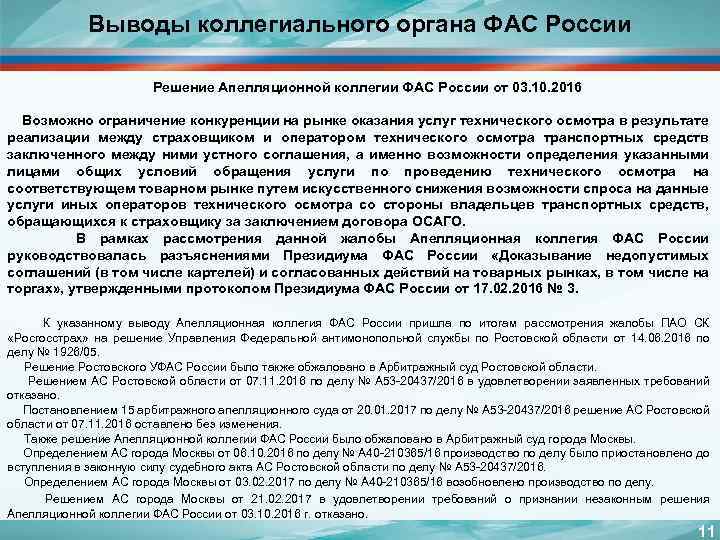 Выводы коллегиального органа ФАС России

Решение Апелляционной коллегии ФАС России от 03.10.2016

Возможно ограничение конкуренции на рынке оказания услуг технического осмотра в результате реализации между страховщиком и оператором технического осмотра транспортных средств заключенного между ними устного соглашения, а именно возможности определения указанными лицами общих условий обращения услуги по проведению технического осмотра на соответствующем товарном рынке путем искусственного снижения возможности спроса на данные услуги иных операторов технического осмотра со стороны владельцев транспортных средств, обращающихся к страховщику за заключением договора ОСАГО.

В рамках рассмотрения данной жалобы Апелляционная коллегия ФАС России руководствовалась разъяснениями Президиума ФАС России «Доказывание недопустимых соглашений (в том числе картелей) и согласованных действий на товарных рынках, в том числе на торгах», утвержденными протоколом Президиума ФАС России от 17.02.2016 № 3.

К указанному выводу Апелляционная коллегия ФАС России пришла по итогам рассмотрения жалобы ПАО СК «Росгосстрах» на решение Управления Федеральной антимонопольной службы по Ростовской области от 14.06.2016 по делу № 1926/05.

Решение Ростовского УФАС России было также обжаловано в Арбитражный суд Ростовской области.

Решением АС Ростовской области от 07.11.2016 по делу № А53-20437/2016 в удовлетворении заявленных требований отказано.

Постановлением 15 арбитражного апелляционного суда от 20.01.2017 по делу № А53-20437/2016 решение АС Ростовской области от 07.11.2016 оставлено без изменения.

Также решение Апелляционной коллегии ФАС России было обжаловано в Арбитражный суд города Москвы.

Определением АС города Москвы от 06.10.2016 по делу № А40-210365/16 производство по делу было приостановлено до вступления в законную силу судебного акта АС Ростовской области по делу № А53-20437/2016.

Определением АС города Москвы от 03.02.2017 по делу № А40-210365/16 возобновлено производство по делу.

Решением АС города Москвы от 21.02.2017 в удовлетворении требований о признании незаконным решения Апелляционной коллегии ФАС России от 03.10.2016 г. отказано.

11